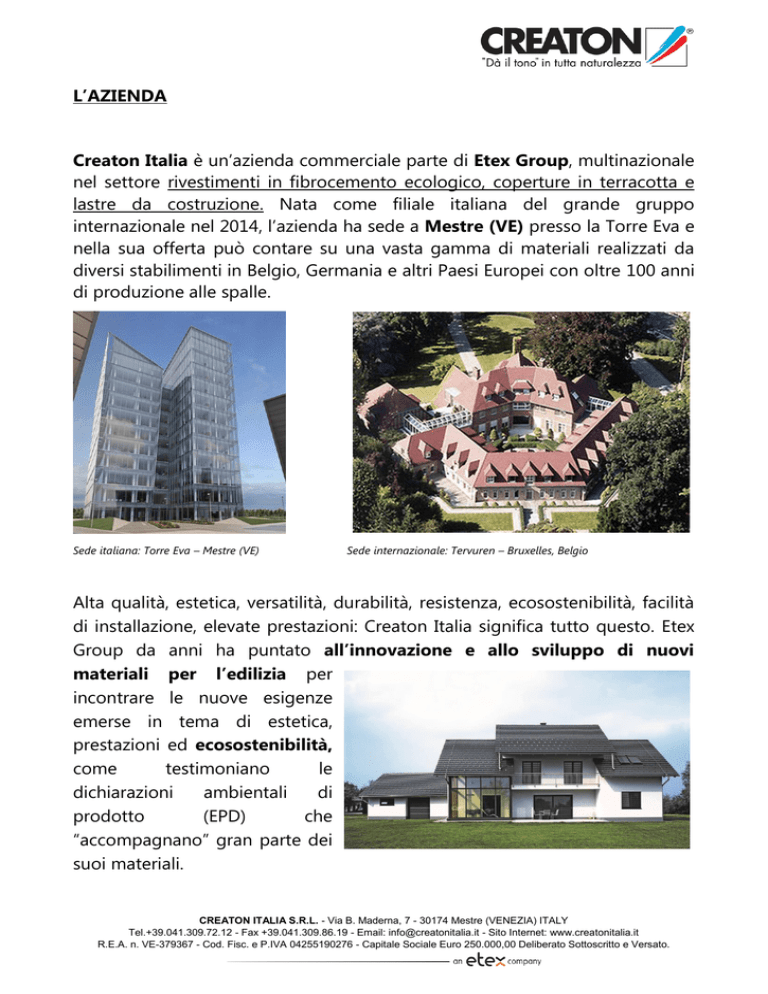 CREATON®
"Dà il tono" in tutta naturalezza

L'AZIENDA

Creaton Italia è un'azienda commerciale parte di Etex Group, multinazionale nel settore rivestimenti in fibrocemento ecologico, coperture in terracotta e lastre da costruzione. Nata come filiale italiana del grande gruppo internazionale nel 2014, l'azienda ha sede a Mestre (VE) presso la Torre Eva e nella sua offerta può contare su una vasta gamma di materiali realizzati da diversi stabilimenti in Belgio, Germania e altri Paesi Europei con oltre 100 anni di produzione alle spalle.

Sede italiana: Torre Eva – Mestre (VE)

Sede internazionale: Tervuren – Bruxelles, Belgio

Alta qualità, estetica, versatilità, durabilità, resistenza, ecosostenibilità, facilità di installazione, elevate prestazioni: Creaton Italia significa tutto questo. Etex Group da anni ha puntato all'innovazione e allo sviluppo di nuovi materiali per l'edilizia per incontrare le nuove esigenze emerse in tema di estetica, prestazioni ed ecosostenibilità, come testimoniano le dichiarazioni ambientali di prodotto (EPD) che "accompagnano" gran parte dei suoi materiali.

CREATON ITALIA S.R.L. - Via B. Maderna, 7 - 30174 Mestre (VENEZIA) ITALY
Tel.+39.041.309.72.12 - Fax +39.041.309.86.19 - Email: info@creatonitalia.it - Sito Internet: www.creatonitalia.it
R.E.A. n. VE-379367 - Cod. Fisc. e P.IVA 04255190276 - Capitale Sociale Euro 250.000,00 Deliberato Sottoscritto e Versato.
an etex company